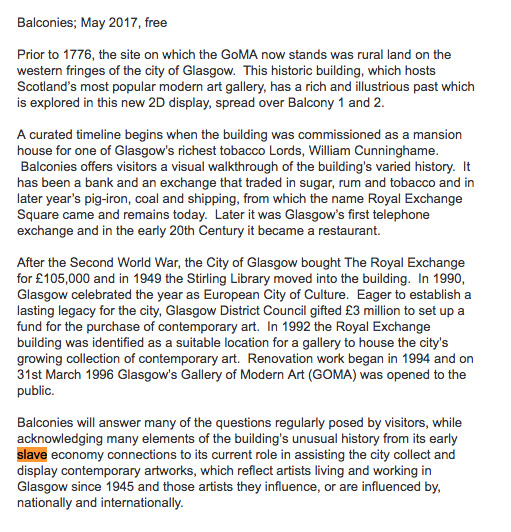 Balconies; May 2017, free

Prior to 1776, the site on which the GoMA now stands was rural land on the western fringes of the city of Glasgow. This historic building, which hosts Scotland's most popular modern art gallery, has a rich and illustrious past which is explored in this new 2D display, spread over Balcony 1 and 2.

A curated timeline begins when the building was commissioned as a mansion house for one of Glasgow's richest tobacco Lords, William Cunninghame. Balconies offers visitors a visual walkthrough of the building's varied history. It has been a bank and an exchange that traded in sugar, rum and tobacco and in later year's pig-iron, coal and shipping, from which the name Royal Exchange Square came and remains today. Later it was Glasgow's first telephone exchange and in the early 20th Century it became a restaurant.

After the Second World War, the City of Glasgow bought The Royal Exchange for £105,000 and in 1949 the Stirling Library moved into the building. In 1990, Glasgow celebrated the year as European City of Culture. Eager to establish a lasting legacy for the city, Glasgow District Council gifted £3 million to set up a fund for the purchase of contemporary art. In 1992 the Royal Exchange building was identified as a suitable location for a gallery to house the city's growing collection of contemporary art. Renovation work began in 1994 and on 31st March 1996 Glasgow's Gallery of Modern Art (GOMA) was opened to the public.

Balconies will answer many of the questions regularly posed by visitors, while acknowledging many elements of the building's unusual history from its early slave economy connections to its current role in assisting the city collect and display contemporary artworks, which reflect artists living and working in Glasgow since 1945 and those artists they influence, or are influenced by, nationally and internationally.